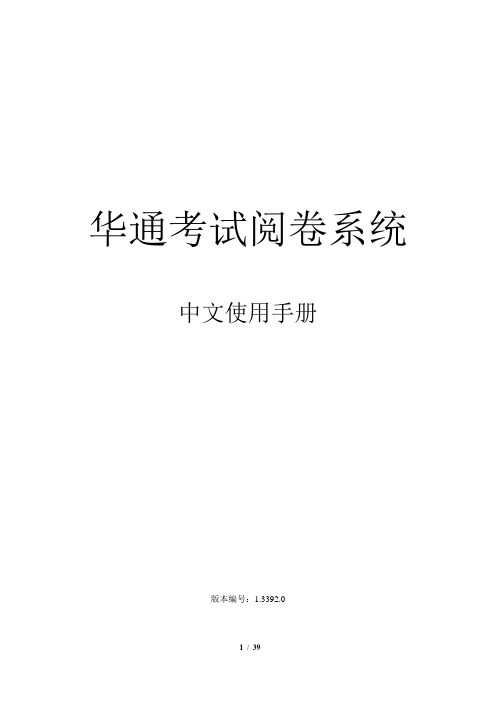 华通考试阅卷系统

中文使用手册

版本编号：1.3392.0

1 / 39